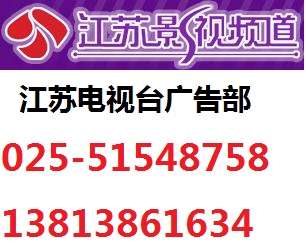 江苏影视频道

江苏电视台广告部

025-51548758

13813861634